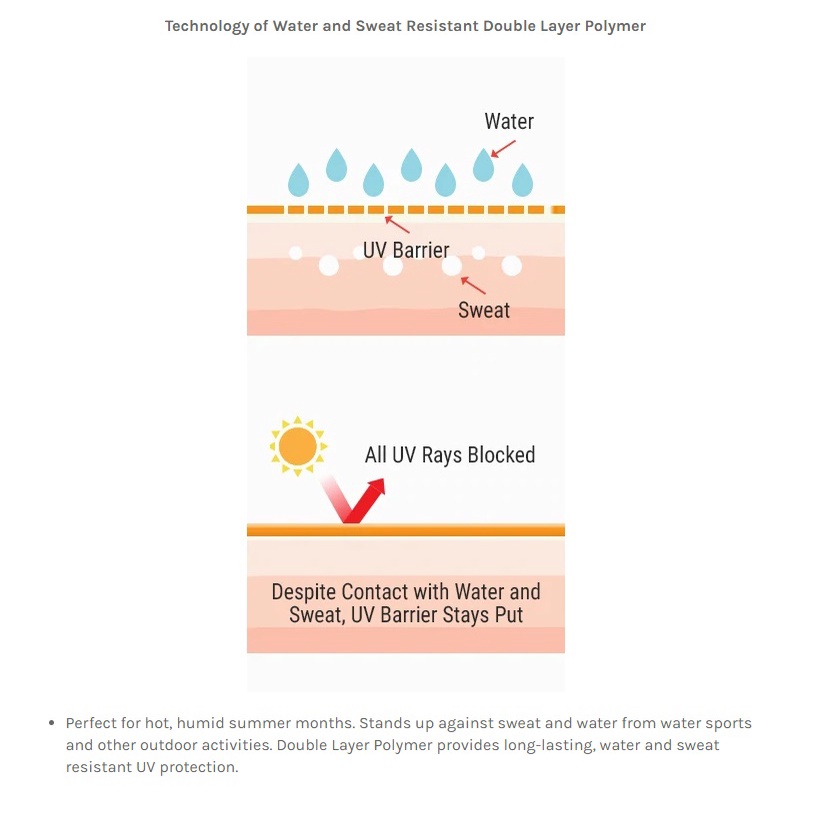 Technology of Water and Sweat Resistant Double Layer Polymer

Water

UV Barrier

Sweat

All UV Rays Blocked

Despite Contact with Water and Sweat, UV Barrier Stays Put

• Perfect for hot, humid summer months. Stands up against sweat and water from water sports and other outdoor activities. Double Layer Polymer provides long-lasting, water and sweat resistant UV protection.